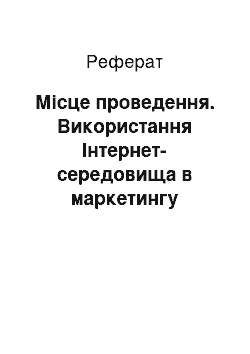 Реферат

Місце проведення. Використання Інтернет-середовища в маркетингу